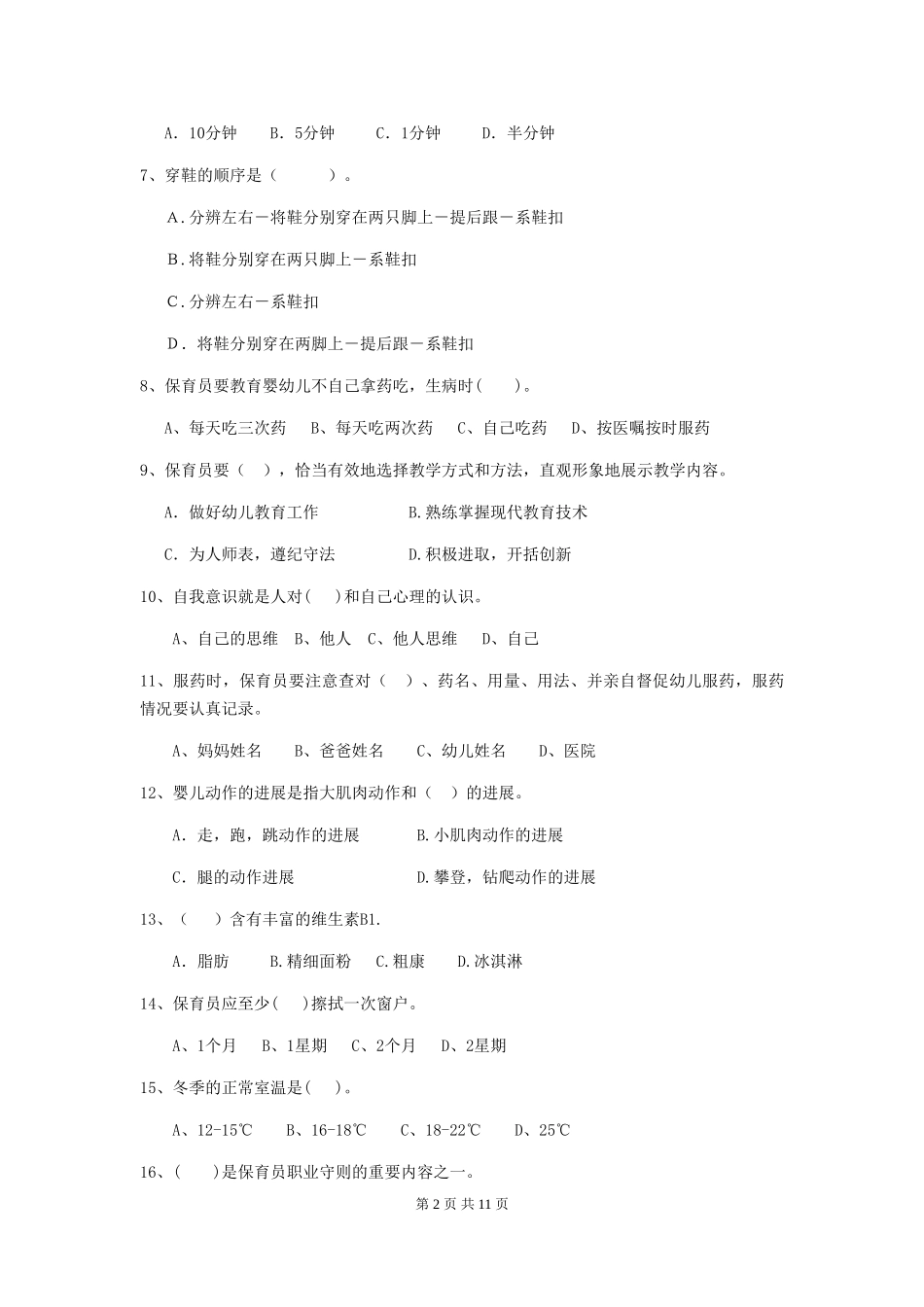 A. 10分钟　　B. 5分钟　　C. 1分钟　　D. 半分钟

7、穿鞋的顺序是（　　）。

A.分辨左右－将鞋分别穿在两只脚上－提后跟－系鞋扣

B.将鞋分别穿在两只脚上－系鞋扣

C.分辨左右－系鞋扣

D. 将鞋分别穿在两脚上－提后跟－系鞋扣

8、保育员要教育婴幼儿不自己拿药吃，生病时(　　)。

A、每天吃三次药　B、每天吃两次药　C、自己吃药　D、按医嘱按时服药

9、保育员要（　），恰当有效地选择教学方式和方法，直观形象地展示教学内容。

A. 做好幼儿教育工作　　B.熟练掌握现代教育技术

C. 为人师表，遵纪守法　　D.积极进取，开括创新

10、自我意识就是人对(　)和自己心理的认识。

A、自己的思维　B、他人　C、他人思维　D、自己

11、服药时，保育员要注意查对（　）、药名、用量、用法、并亲自督促幼儿服药，服药情况要认真记录。

A、妈妈姓名　B、爸爸姓名　C、幼儿姓名　D、医院

12、婴儿动作的进展是指大肌肉动作和（　）的进展。

A. 走，跑，跳动作的进展　　B.小肌肉动作的进展

C. 腿的动作进展　　D.攀登，钻爬动作的进展

13、（　）含有丰富的维生素B1.

A. 脂肪　B.精细面粉　C.粗康　D.冰淇淋

14、保育员应至少(　)擦拭一次窗户。

A、1个月　B、1星期　C、2个月　D、2星期

15、冬季的正常室温是(　)。

A、12-15℃　B、16-18℃　C、18-22℃　D、25℃

16、(　)是保育员职业守则的重要内容之一。

第 2 页 共 11 页